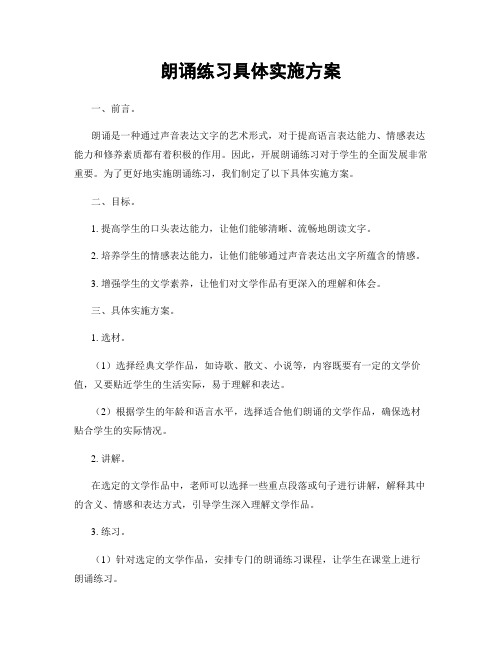 朗诵练习具体实施方案

一、前言。

朗诵是一种通过声音表达文字的艺术形式，对于提高语言表达能力、情感表达能力和修养素质都有着积极的作用。因此，开展朗诵练习对于学生的全面发展非常重要。为了更好地实施朗诵练习，我们制定了以下具体实施方案。

二、目标。

1. 提高学生的口头表达能力，让他们能够清晰、流畅地朗读文字。

2. 培养学生的情感表达能力，让他们能够通过声音表达出文字所蕴含的情感。

3. 增强学生的文学素养，让他们对文学作品有更深入的理解和体会。

三、具体实施方案。

1. 选材。

（1）选择经典文学作品，如诗歌、散文、小说等，内容既要有一定的文学价值，又要贴近学生的生活实际，易于理解和表达。

（2）根据学生的年龄和语言水平，选择适合他们朗诵的文学作品，确保选材贴合学生的实际情况。

2. 讲解。

在选定的文学作品中，老师可以选择一些重点段落或句子进行讲解，解释其中的含义、情感和表达方式，引导学生深入理解文学作品。

3. 练习。

（1）针对选定的文学作品，安排专门的朗诵练习课程，让学生在课堂上进行朗诵练习。